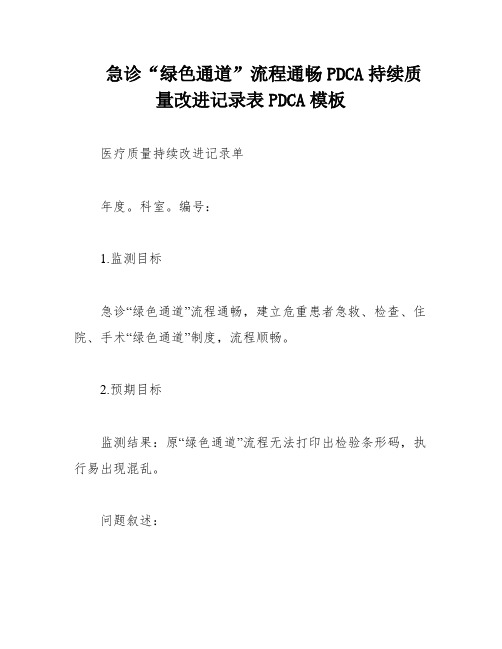 急诊“绿色通道”流程通畅 PDCA 持续质量改进记录表 PDCA 模板

医疗质量持续改进记录单

年度。科室。编号：

1.监测目标

急诊“绿色通道”流程通畅，建立危重患者急救、检查、住院、手术“绿色通道”制度，流程顺畅。

2.预期目标

监测结果：原“绿色通道”流程无法打印出检验条形码，执行易出现混乱。

问题叙述：